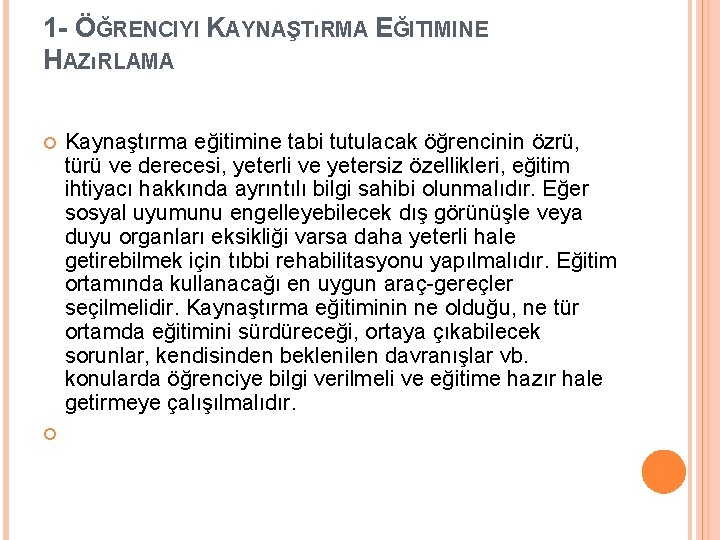 1- ÖĞRENCIYI KAYNAŞTıRMA EĞITIMINE HAZıRLAMA

Kaynaştırma eğitimine tabi tutulacak öğrencinin özrü, türü ve derecesi, yeterli ve yetersiz özellikleri, eğitim ihtiyacı hakkında ayrıntılı bilgi sahibi olunmalıdır. Eğer sosyal uyumunu engelleyebilecek dış görünüşle veya duyu organları eksikliği varsa daha yeterli hale getirebilmek için tıbbi rehabilitasyonu yapılmalıdır. Eğitim ortamında kullanacağı en uygun araç-gereçler seçilmelidir. Kaynaştırma eğitiminin ne olduğu, ne tür ortamda eğitimini sürdüreceği, ortaya çıkabilecek sorunlar, kendisinden beklenilen davranışlar vb. konularda öğrenciye bilgi verilmeli ve eğitime hazır hale getirmeye çalışılmalıdır.